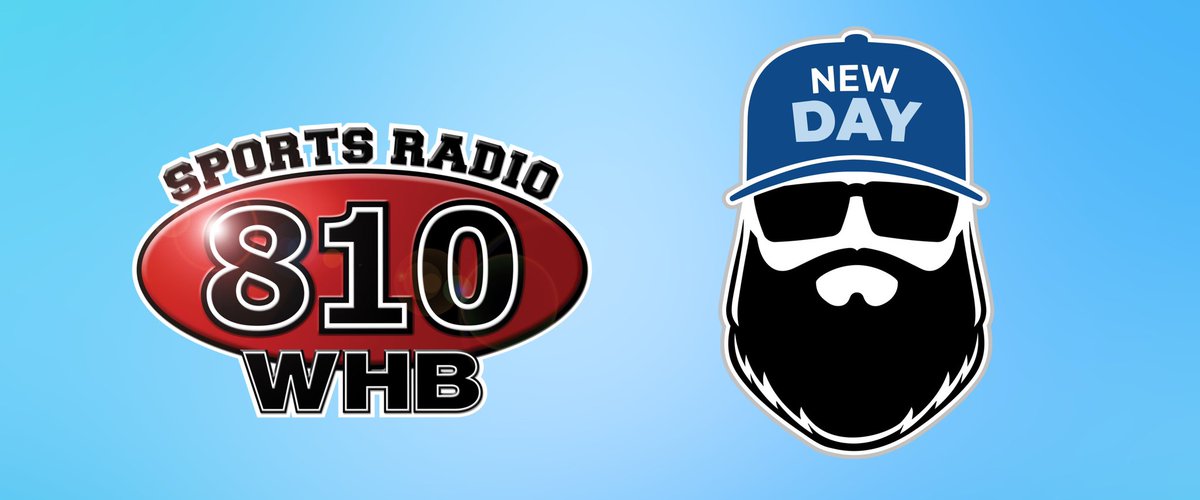 SPORTS RADIO
810
WHB

NEW DAY